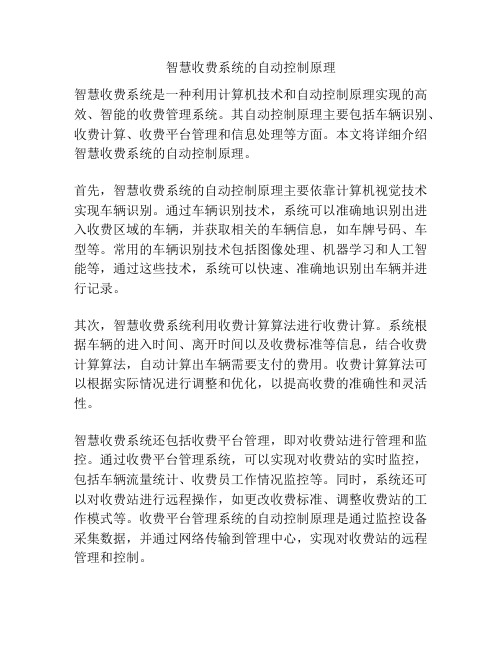 智慧收费系统的自动控制原理

智慧收费系统是一种利用计算机技术和自动控制原理实现的高效、智能的收费管理系统。其自动控制原理主要包括车辆识别、收费计算、收费平台管理和信息处理等方面。本文将详细介绍智慧收费系统的自动控制原理。

首先，智慧收费系统的自动控制原理主要依靠计算机视觉技术实现车辆识别。通过车辆识别技术，系统可以准确地识别出进入收费区域的车辆，并获取相关的车辆信息，如车牌号码、车型等。常用的车辆识别技术包括图像处理、机器学习和人工智能等，通过这些技术，系统可以快速、准确地识别出车辆并进行记录。

其次，智慧收费系统利用收费计算算法进行收费计算。系统根据车辆的进入时间、离开时间以及收费标准等信息，结合收费计算算法，自动计算出车辆需要支付的费用。收费计算算法可以根据实际情况进行调整和优化，以提高收费的准确性和灵活性。

智慧收费系统还包括收费平台管理，即对收费站进行管理和监控。通过收费平台管理系统，可以实现对收费站的实时监控，包括车辆流量统计、收费员工作情况监控等。同时，系统还可以对收费站进行远程操作，如更改收费标准、调整收费站的工作模式等。收费平台管理系统的自动控制原理是通过监控设备采集数据，并通过网络传输到管理中心，实现对收费站的远程管理和控制。